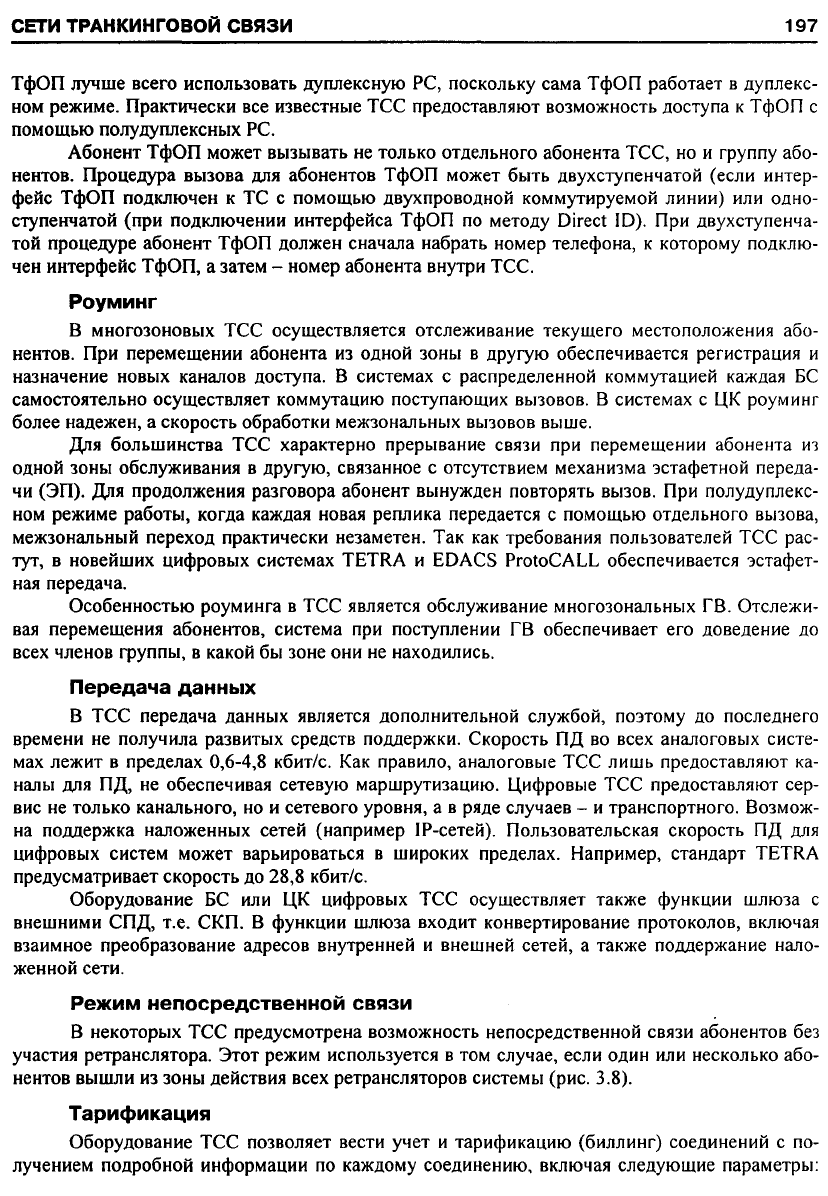 СЕТИ ТРАНКИНГОВОЙ СВЯЗИ 197

ТфОП лучше всего использовать дуплексную РС, поскольку сама ТфОП работает в дуплексном режиме. Практически все известные ТСС предоставляют возможность доступа к ТфОП с помощью полудуплексных РС.

Абонент ТфОП может вызывать не только отдельного абонента ТСС, но и группу абонентов. Процедура вызова для абонентов ТфОП может быть двухступенчатой (если интерфейс ТфОП подключен к ТС с помощью двухпроводной коммутируемой линии) или одноступенчатой (при подключении интерфейса ТфОП по методу Direct ID). При двухступенчатой процедуре абонент ТфОП должен сначала набрать номер телефона, к которому подключен интерфейс ТфОП, а затем – номер абонента внутри ТСС.

Роуминг

В многозоновых ТСС осуществляется отслеживание текущего местоположения абонентов. При перемещении абонента из одной зоны в другую обеспечивается регистрация и назначение новых каналов доступа. В системах с распределенной коммутацией каждая БС самостоятельно осуществляет коммутацию поступающих вызовов. В системах с ЦК роуминг более надежен, а скорость обработки межзональных вызовов выше.

Для большинства ТСС характерно прерывание связи при перемещении абонента из одной зоны обслуживания в другую, связанное с отсутствием механизма эстафетной передачи (ЭП). Для продолжения разговора абонент вынужден повторять вызов. При полудуплексном режиме работы, когда каждая новая реплика передается с помощью отдельного вызова, межзональный переход практически незаметен. Так как требования пользователей ТСС растут, в новейших цифровых системах TETRA и EDACS ProtoCALL обеспечивается эстафетная передача.

Особенностью роуминга в ТСС является обслуживание многозональных ГВ. Отслеживая перемещения абонентов, система при поступлении ГВ обеспечивает его доведение до всех членов группы, в какой бы зоне они не находились.

Передача данных

В ТСС передача данных является дополнительной службой, поэтому до последнего времени не получила развитых средств поддержки. Скорость ПД во всех аналоговых системах лежит в пределах 0,6-4,8 кбит/с. Как правило, аналоговые ТСС лишь предоставляют каналы для ПД, не обеспечивая сетевую маршрутизацию. Цифровые ТСС предоставляют сервис не только канального, но и сетевого уровня, а в ряде случаев – и транспортного. Возможна поддержка наложенных сетей (например IP-сетей). Пользовательская скорость ПД для цифровых систем может варьироваться в широких пределах. Например, стандарт TETRA предусматривает скорость до 28,8 кбит/с.

Оборудование БС или ЦК цифровых ТСС осуществляет также функции шлюза с внешними СПД, т.е. СКП. В функции шлюза входит конвертирование протоколов, включая взаимное преобразование адресов внутренней и внешней сетей, а также поддержание наложенной сети.

Режим непосредственной связи

В некоторых ТСС предусмотрена возможность непосредственной связи абонентов без участия ретранслятора. Этот режим используется в том случае, если один или несколько абонентов вышли из зоны действия всех ретрансляторов системы (рис. 3.8).

Тарификация

Оборудование ТСС позволяет вести учет и тарификацию (биллинг) соединений с получением подробной информации по каждому соединению, включая следующие параметры: